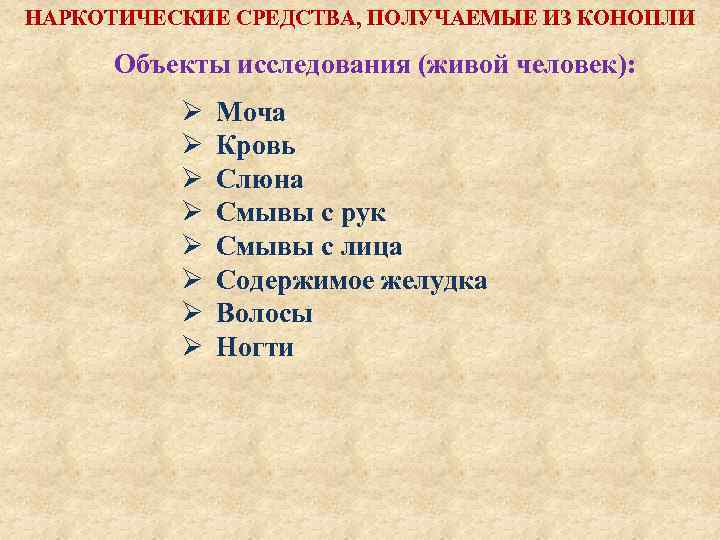 НАРКОТИЧЕСКИЕ СРЕДСТВА, ПОЛУЧАЕМЫЕ ИЗ КОНОПЛИ

Объекты исследования (живой человек):

➢ Моча
➢ Кровь
➢ Слюна
➢ Смывы с рук
➢ Смывы с лица
➢ Содержимое желудка
➢ Волосы
➢ Ногти